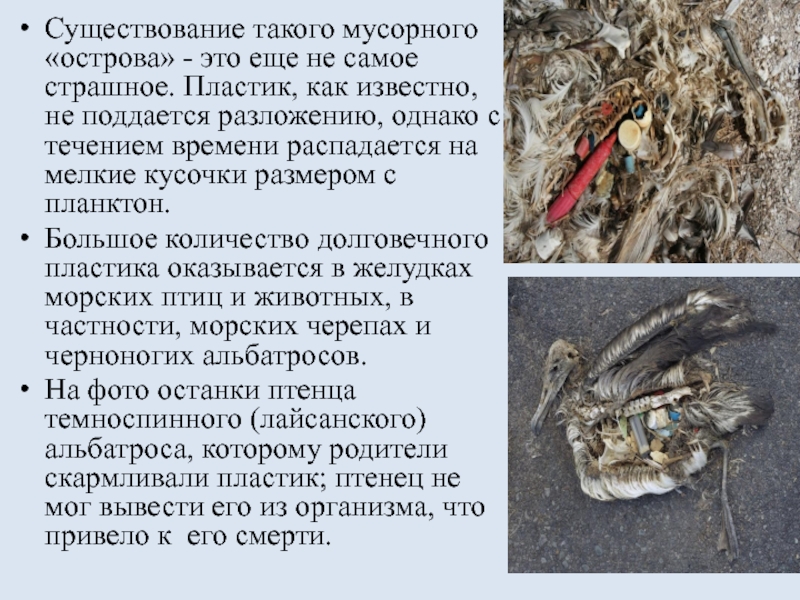 • Существование такого мусорного «острова» - это еще не самое страшное. Пластик, как известно, не поддается разложению, однако с течением времени распадается на мелкие кусочки размером с планктон.

• Большое количество долговечного пластика оказывается в желудках морских птиц и животных, в частности, морских черепах и черноногих альбатросов.

• На фото останки птенца темноспинного (лайсанского) альбатроса, которому родители скармливали пластик; птенец не мог вывести его из организма, что привело к его смерти.